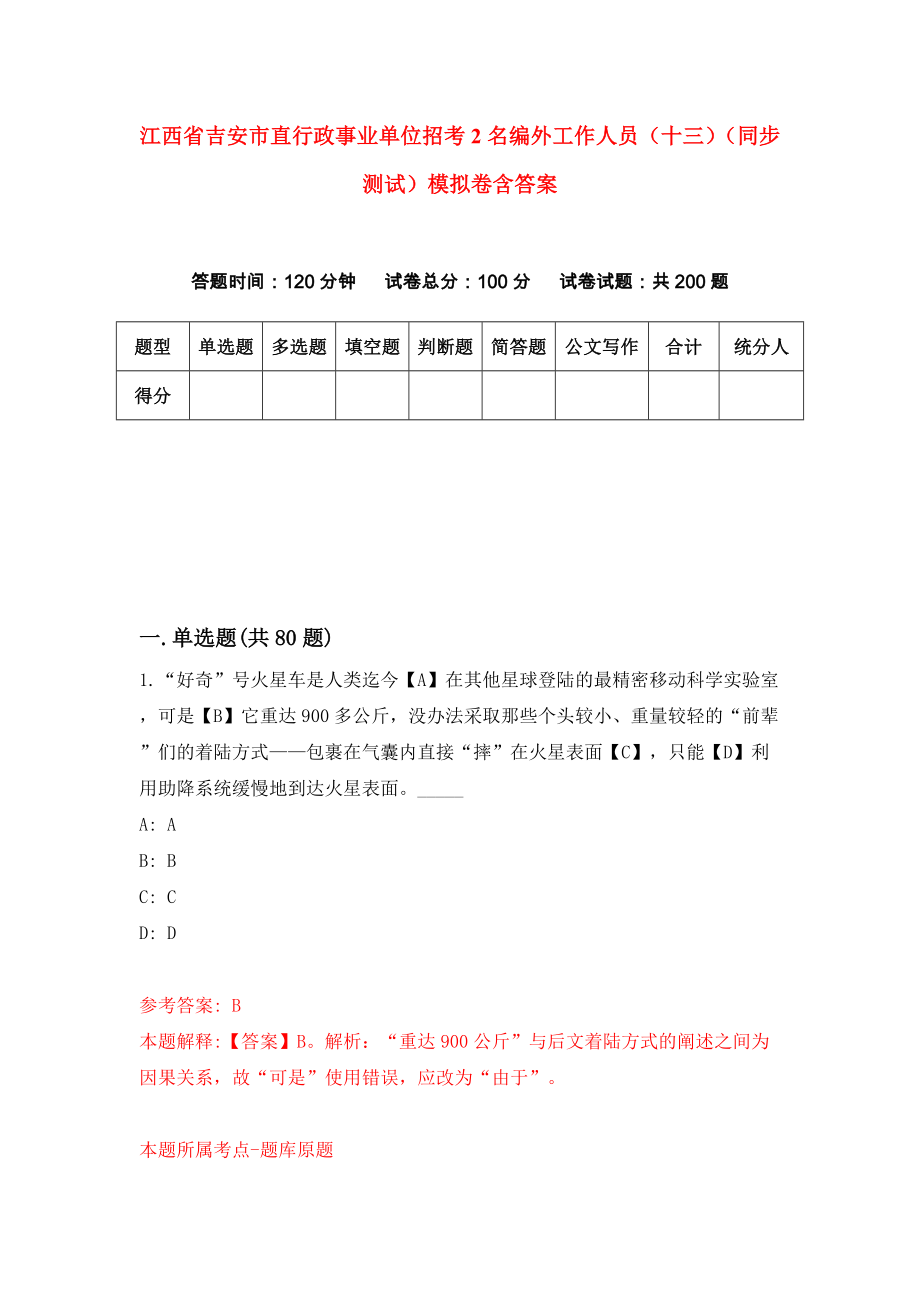 江西省吉安市直行政事业单位招考2名编外工作人员（十三）（同步测试）模拟卷含答案

答题时间：120分钟　试卷总分：100分　试卷试题：共200题

| 题型 | 单选题 | 多选题 | 填空题 | 判断题 | 简答题 | 公文写作 | 合计 | 统分人 |
|---|---|---|---|---|---|---|---|---|
| 得分 | | | | | | | | |

一.单选题(共80题)

1.“好奇”号火星车是人类迄今【A】在其他星球登陆的最精密移动科学实验室，可是【B】它重达900多公斤，没办法采取那些个头较小、重量较轻的“前辈”们的着陆方式——包裹在气囊内直接“摔”在火星表面【C】，只能【D】利用助降系统缓慢地到达火星表面。_____

A: A

B: B

C: C

D: D

参考答案: B

本题解释:【答案】B。解析：“重达900公斤”与后文着陆方式的阐述之间为因果关系，故“可是”使用错误，应改为“由于”。

本题所属考点-题库原题